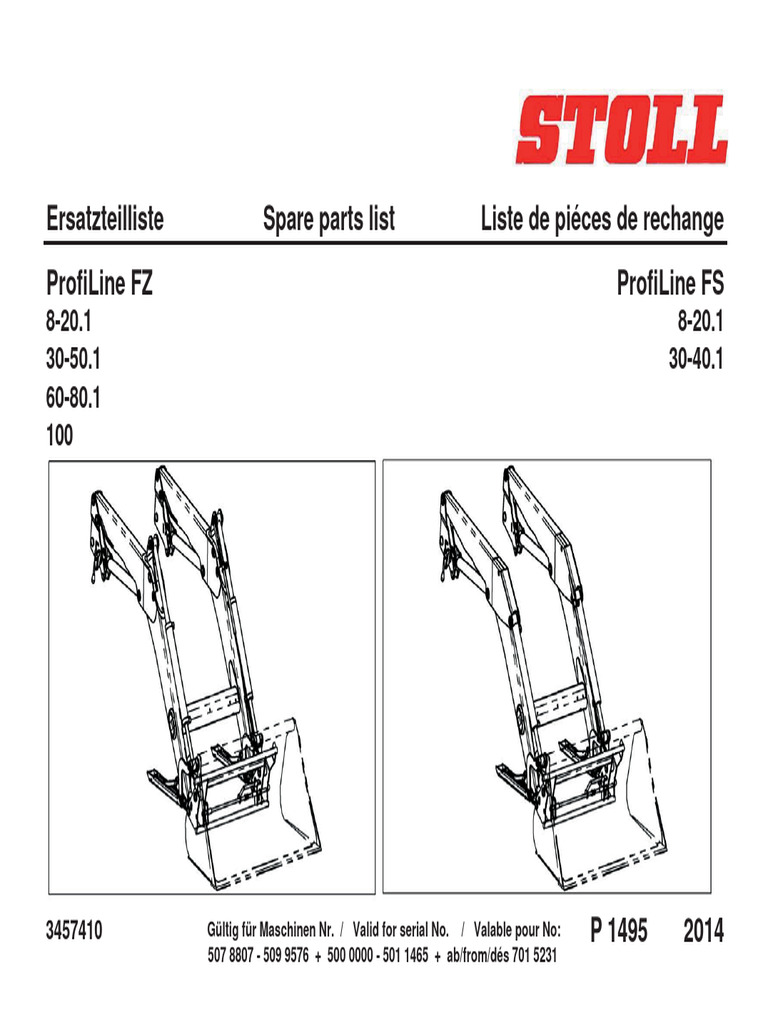 STOLL

Ersatzteilliste Spare parts list Liste de piéces de rechange

ProfiLine FZ
8-20.1
30-50.1
60-80.1
100

ProfiLine FS
8-20.1
30-40.1

3457410

Gültig für Maschinen Nr. / Valid for serial No. / Valable pour No:
507 8807 - 509 9576 + 500 0000 - 501 1465 + ab/from/dés 701 5231

P 1495 2014